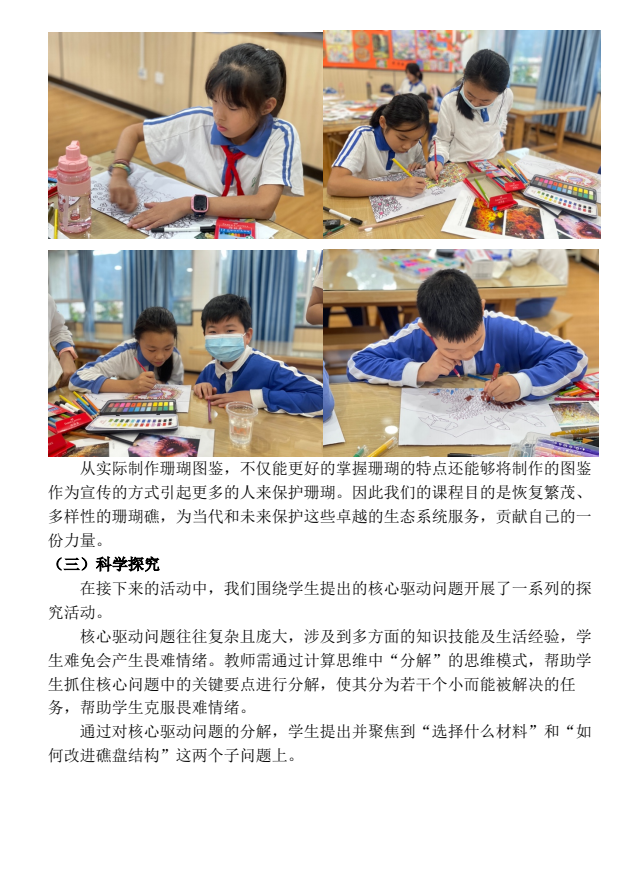 从实际制作珊瑚图鉴，不仅能更好的掌握珊瑚的特点还能够将制作的图鉴作为宣传的方式引起更多的人来保护珊瑚。因此我们的课程目的是恢复繁茂、多样性的珊瑚礁，为当代和未来保护这些卓越的生态系统服务，贡献自己的一份力量。

（三）科学探究

在接下来的活动中，我们围绕学生提出的核心驱动问题开展了一系列的探究活动。

核心驱动问题往往复杂且庞大，涉及到多方面的知识技能及生活经验，学生难免会产生畏难情绪。教师需通过计算思维中“分解”的思维模式，帮助学生抓住核心问题中的关键要点进行分解，使其分为若干个小而能被解决的任务，帮助学生克服畏难情绪。

通过对核心驱动问题的分解，学生提出并聚焦到“选择什么材料”和“如何改进礁盘结构”这两个子问题上。